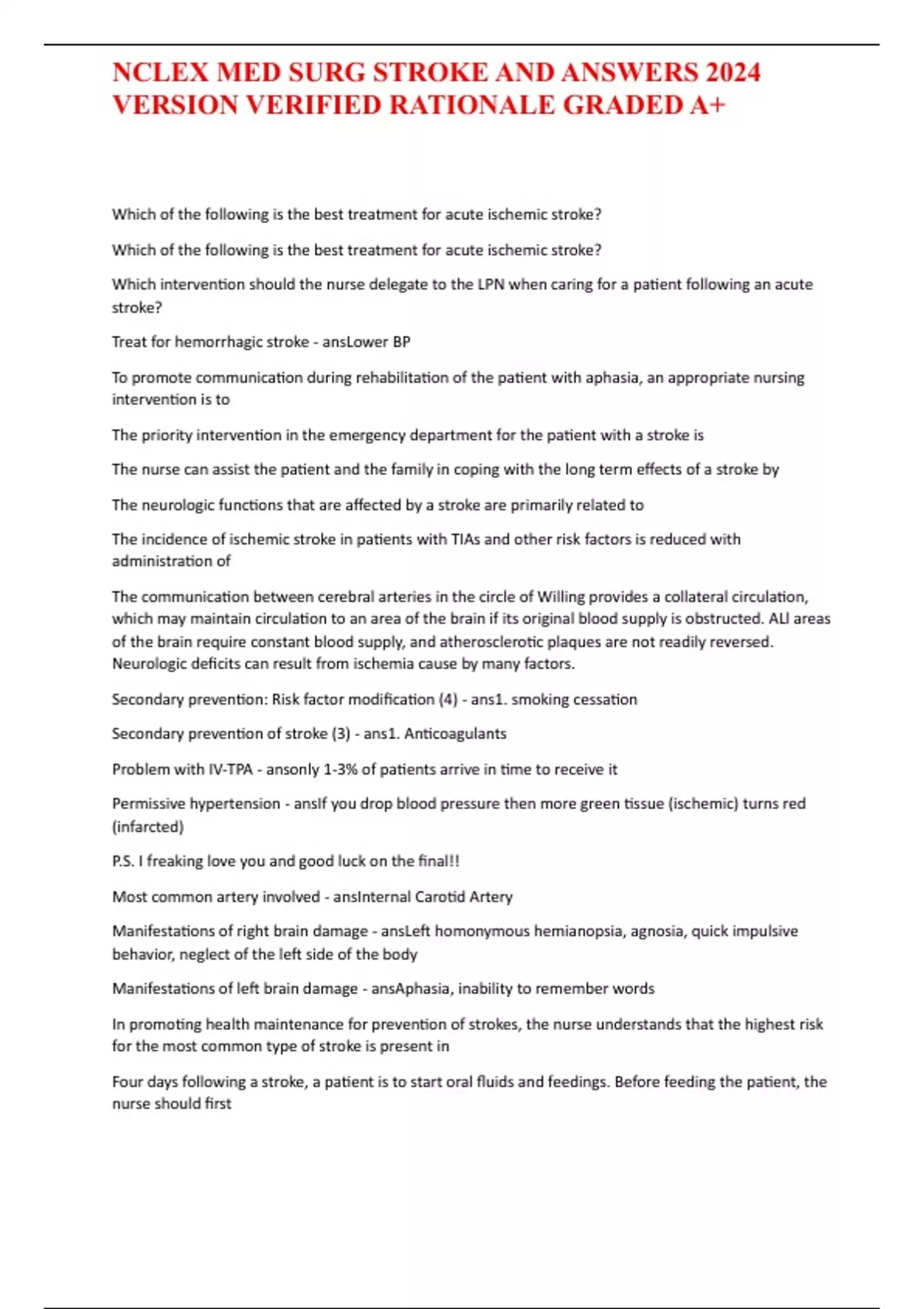 NCLEX MED SURG STROKE AND ANSWERS 2024 VERSION VERIFIED RATIONALE GRADED A+

Which of the following is the best treatment for acute ischemic stroke?

Which of the following is the best treatment for acute ischemic stroke?

Which intervention should the nurse delegate to the LPN when caring for a patient following an acute stroke?

Treat for hemorrhagic stroke - ansLower BP

To promote communication during rehabilitation of the patient with aphasia, an appropriate nursing intervention is to

The priority intervention in the emergency department for the patient with a stroke is

The nurse can assist the patient and the family in coping with the long term effects of a stroke by

The neurologic functions that are affected by a stroke are primarily related to

The incidence of ischemic stroke in patients with TIAs and other risk factors is reduced with administration of

The communication between cerebral arteries in the circle of Willing provides a collateral circulation, which may maintain circulation to an area of the brain if its original blood supply is obstructed. ALl areas of the brain require constant blood supply, and atherosclerotic plaques are not readily reversed. Neurologic deficits can result from ischemia cause by many factors.

Secondary prevention: Risk factor modification (4) - ans1. smoking cessation

Secondary prevention of stroke (3) - ans1. Anticoagulants

Problem with IV-TPA - ansonly 1-3% of patients arrive in time to receive it

Permissive hypertension - ansIf you drop blood pressure then more green tissue (ischemic) turns red (infarcted)

P.S. I freaking love you and good luck on the final!!

Most common artery involved - ansInternal Carotid Artery

Manifestations of right brain damage - ansLeft homonymous hemianopsia, agnosia, quick impulsive behavior, neglect of the left side of the body

Manifestations of left brain damage - ansAphasia, inability to remember words

In promoting health maintenance for prevention of strokes, the nurse understands that the highest risk for the most common type of stroke is present in

Four days following a stroke, a patient is to start oral fluids and feedings. Before feeding the patient, the nurse should first